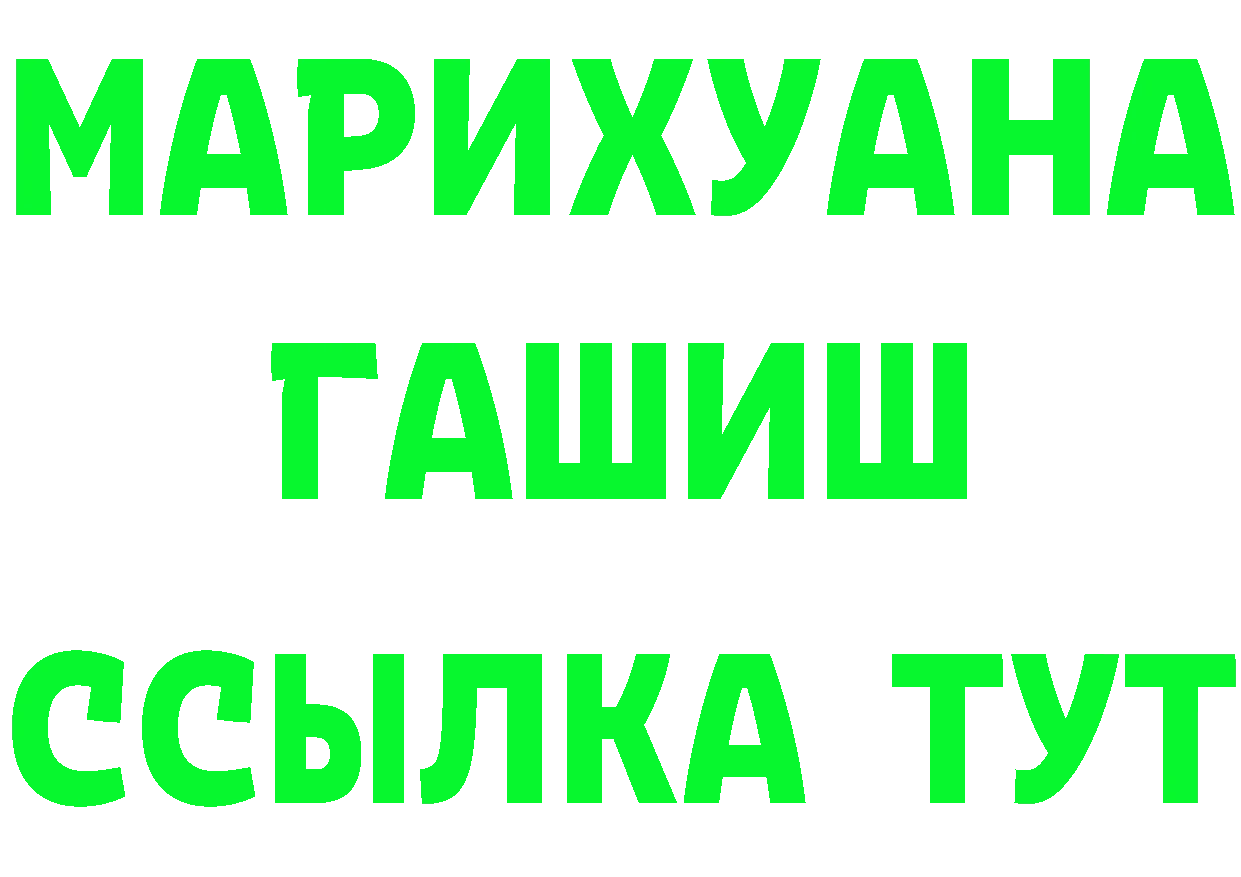 МАРИХУАНА
ГАШИШ
ССЫЛКА ТУТ